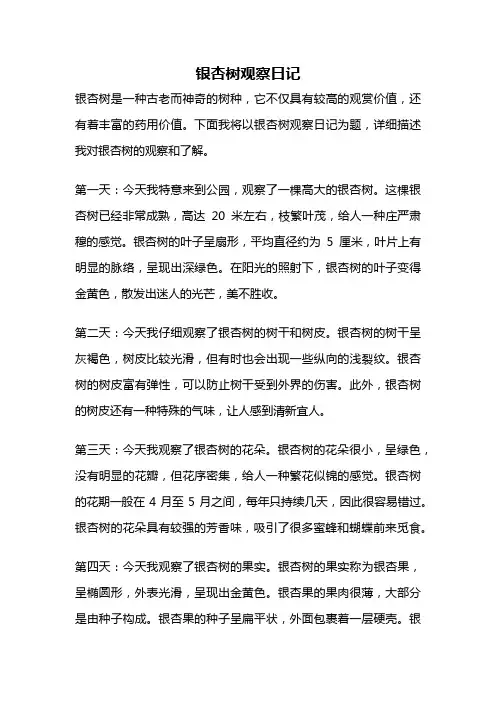 银杏树观察日记

银杏树是一种古老而神奇的树种，它不仅具有较高的观赏价值，还有着丰富的药用价值。下面我将以银杏树观察日记为题，详细描述我对银杏树的观察和了解。

第一天：今天我特意来到公园，观察了一棵高大的银杏树。这棵银杏树已经非常成熟，高达 20 米左右，枝繁叶茂，给人一种庄严肃穆的感觉。银杏树的叶子呈扇形，平均直径约为 5 厘米，叶片上有明显的脉络，呈现出深绿色。在阳光的照射下，银杏树的叶子变得金黄色，散发出迷人的光芒，美不胜收。

第二天：今天我仔细观察了银杏树的树干和树皮。银杏树的树干呈灰褐色，树皮比较光滑，但有时也会出现一些纵向的浅裂纹。银杏树的树皮富有弹性，可以防止树干受到外界的伤害。此外，银杏树的树皮还有一种特殊的气味，让人感到清新宜人。

第三天：今天我观察了银杏树的花朵。银杏树的花朵很小，呈绿色，没有明显的花瓣，但花序密集，给人一种繁花似锦的感觉。银杏树的花期一般在 4 月至 5 月之间，每年只持续几天，因此很容易错过。银杏树的花朵具有较强的芳香味，吸引了很多蜜蜂和蝴蝶前来觅食。

第四天：今天我观察了银杏树的果实。银杏树的果实称为银杏果，呈椭圆形，外表光滑，呈现出金黄色。银杏果的果肉很薄，大部分是由种子构成。银杏果的种子呈扁平状，外面包裹着一层硬壳。银